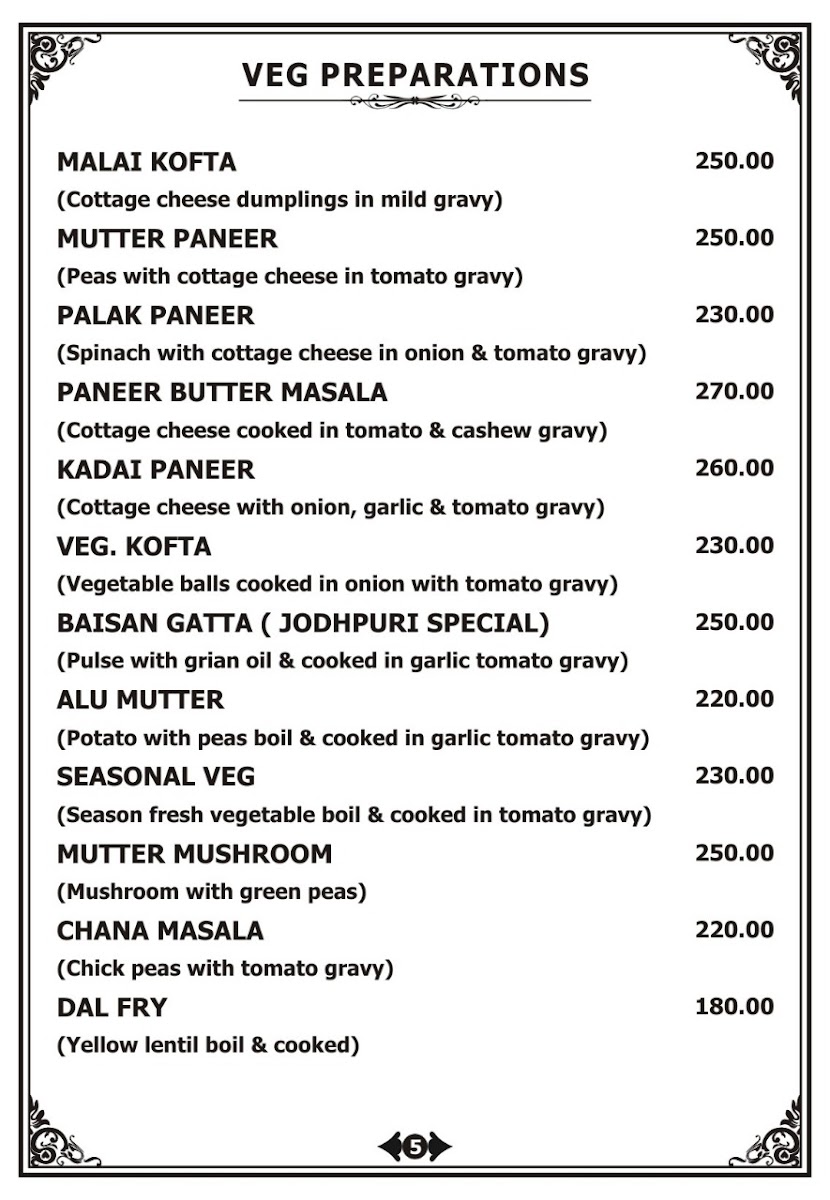 VEG PREPARATIONS

MALAI KOFTA 250.00
(Cottage cheese dumplings in mild gravy)

MUTTER PANEER 250.00
(Peas with cottage cheese in tomato gravy)

PALAK PANEER 230.00
(Spinach with cottage cheese in onion & tomato gravy)

PANEER BUTTER MASALA 270.00
(Cottage cheese cooked in tomato & cashew gravy)

KADAI PANEER 260.00
(Cottage cheese with onion, garlic & tomato gravy)

VEG. KOFTA 230.00
(Vegetable balls cooked in onion with tomato gravy)

BAISAN GATTA ( JODHPURI SPECIAL) 250.00
(Pulse with grian oil & cooked in garlic tomato gravy)

ALU MUTTER 220.00
(Potato with peas boil & cooked in garlic tomato gravy)

SEASONAL VEG 230.00
(Season fresh vegetable boil & cooked in tomato gravy)

MUTTER MUSHROOM 250.00
(Mushroom with green peas)

CHANA MASALA 220.00
(Chick peas with tomato gravy)

DAL FRY 180.00
(Yellow lentil boil & cooked)

5